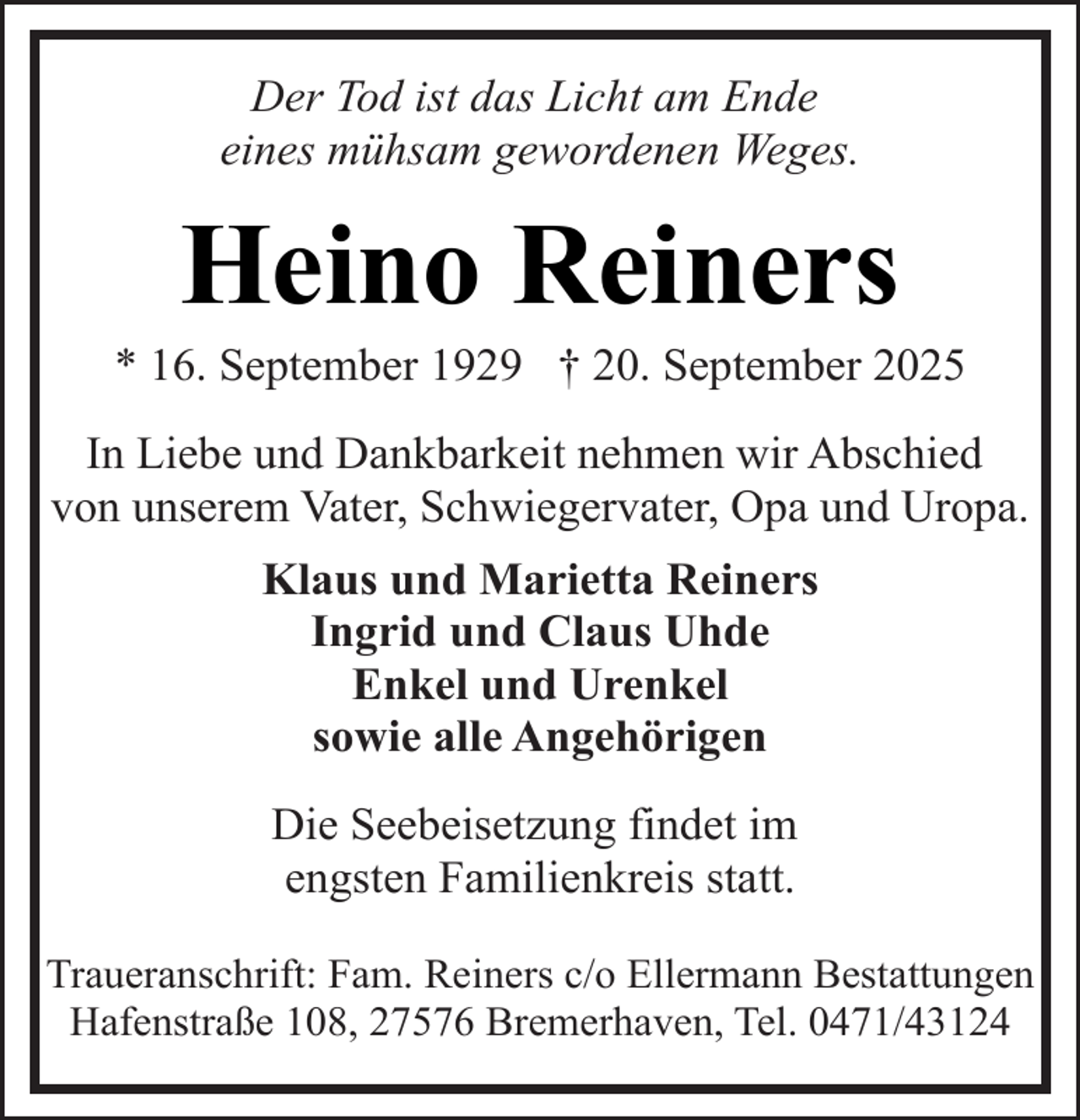 Der Tod ist das Licht am Ende
eines mühsam gewordenen Weges.

Heino Reiners

* 16. September 1929 † 20. September 2025

In Liebe und Dankbarkeit nehmen wir Abschied
von unserem Vater, Schwiegervater, Opa und Uropa.

Klaus und Marietta Reiners
Ingrid und Claus Uhde
Enkel und Urenkel
sowie alle Angehörigen

Die Seebeisetzung findet im
engsten Familienkreis statt.

Traueranschrift: Fam. Reiners c/o Ellermann Bestattungen
Hafenstraße 108, 27576 Bremerhaven, Tel. 0471/43124